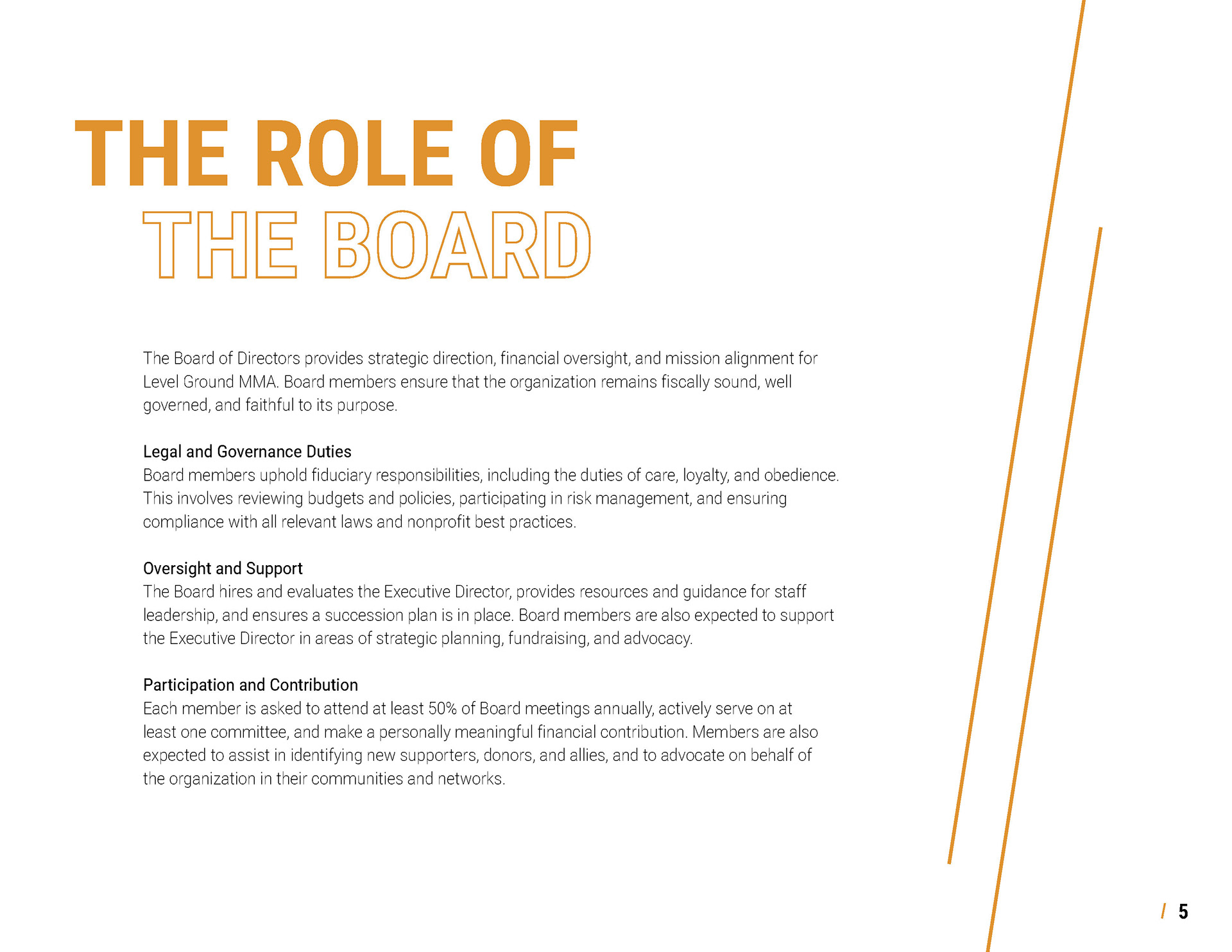 THE ROLE OF
THE BOARD

The Board of Directors provides strategic direction, financial oversight, and mission alignment for Level Ground MMA. Board members ensure that the organization remains fiscally sound, well governed, and faithful to its purpose.

Legal and Governance Duties
Board members uphold fiduciary responsibilities, including the duties of care, loyalty, and obedience. This involves reviewing budgets and policies, participating in risk management, and ensuring compliance with all relevant laws and nonprofit best practices.

Oversight and Support
The Board hires and evaluates the Executive Director, provides resources and guidance for staff leadership, and ensures a succession plan is in place. Board members are also expected to support the Executive Director in areas of strategic planning, fundraising, and advocacy.

Participation and Contribution
Each member is asked to attend at least 50% of Board meetings annually, actively serve on at least one committee, and make a personally meaningful financial contribution. Members are also expected to assist in identifying new supporters, donors, and allies, and to advocate on behalf of the organization in their communities and networks.

/ 5